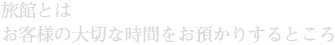 旅館とは
お客様の大切な時間をお預かりするところ